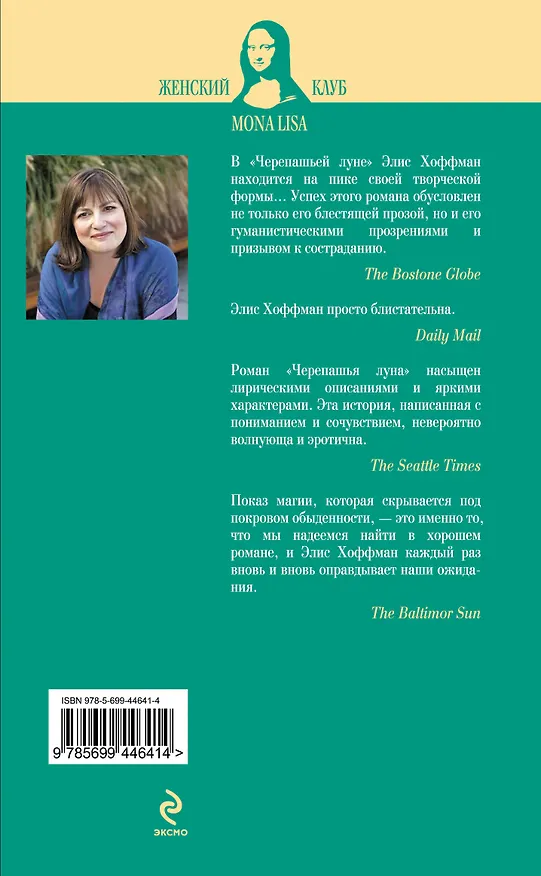 ЖЕНСКИЙ КЛУБ
MONA LISA

В «Черепашьей луне» Элис Хоффман находится на пике своей творческой формы… Успех этого романа обусловлен не только его блестящей прозой, но и его гуманистическими прозрениями и призывом к состраданию.

The Bostone Globe

Элис Хоффман просто блистательна.

Daily Mail

Роман «Черепашья луна» насыщен лирическими описаниями и яркими характерами. Эта история, написанная с пониманием и сочувствием, невероятно волнующа и эротична.

The Seattle Times

Показ магии, которая скрывается под покровом обыденности, — это именно то, что мы надеемся найти в хорошем романе, и Элис Хоффман каждый раз вновь и вновь оправдывает наши ожидания.

The Baltimor Sun

ISBN 978-5-699-44641-4
9 785699 446414 >

ЭКСМО